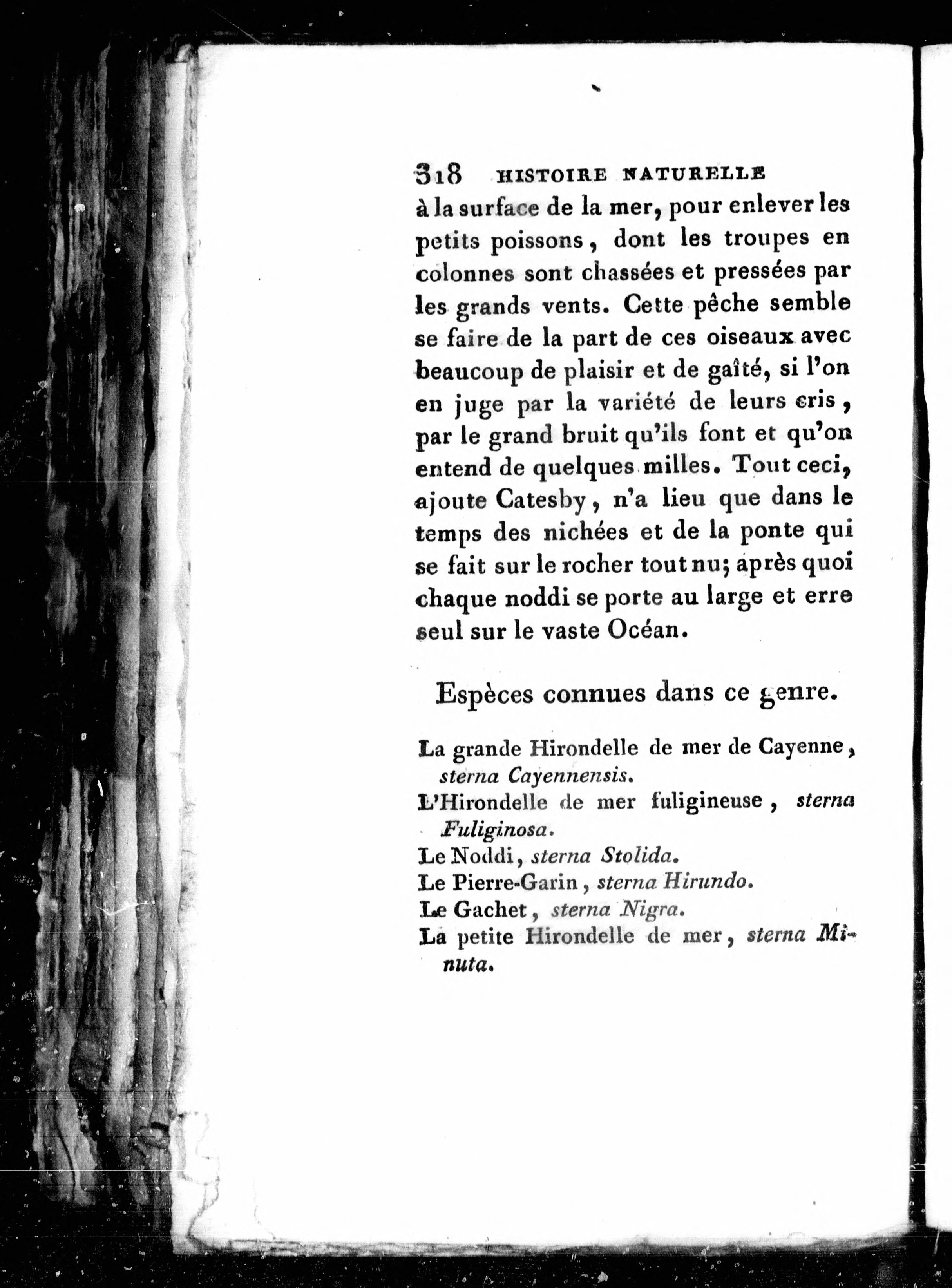 318 HISTOIRE NATURELLE

à la surface de la mer, pour enlever les petits poissons, dont les troupes en colonnes sont chassées et pressées par les grands vents. Cette pêche semble se faire de la part de ces oiseaux avec beaucoup de plaisir et de gaîté, si l'on en juge par la variété de leurs cris, par le grand bruit qu'ils font et qu'on entend de quelques milles. Tout ceci, ajoute Catesby, n'a lieu que dans le temps des nichées et de la ponte qui se fait sur le rocher tout nu; après quoi chaque noddi se porte au large et erre seul sur le vaste Océan.

Espèces connues dans ce genre.

La grande Hirondelle de mer de Cayenne, sterna Cayennensis.
L'Hirondelle de mer fuligineuse, sterna Fuliginosa.
Le Noddi, sterna Stolida.
Le Pierre-Garin, sterna Hirundo.
Le Gachet, sterna Nigra.
La petite Hirondelle de mer, sterna Minuta.